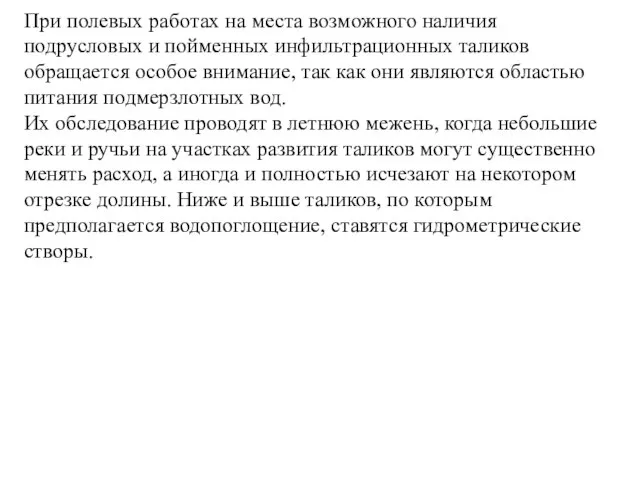 При полевых работах на места возможного наличия подрусловых и пойменных инфильтрационных таликов обращается особое внимание, так как они являются областью питания подмерзлотных вод.
Их обследование проводят в летнюю межень, когда небольшие реки и ручьи на участках развития таликов могут существенно менять расход, а иногда и полностью исчезают на некотором отрезке долины. Ниже и выше таликов, по которым предполагается водопоглощение, ставятся гидрометрические створы.